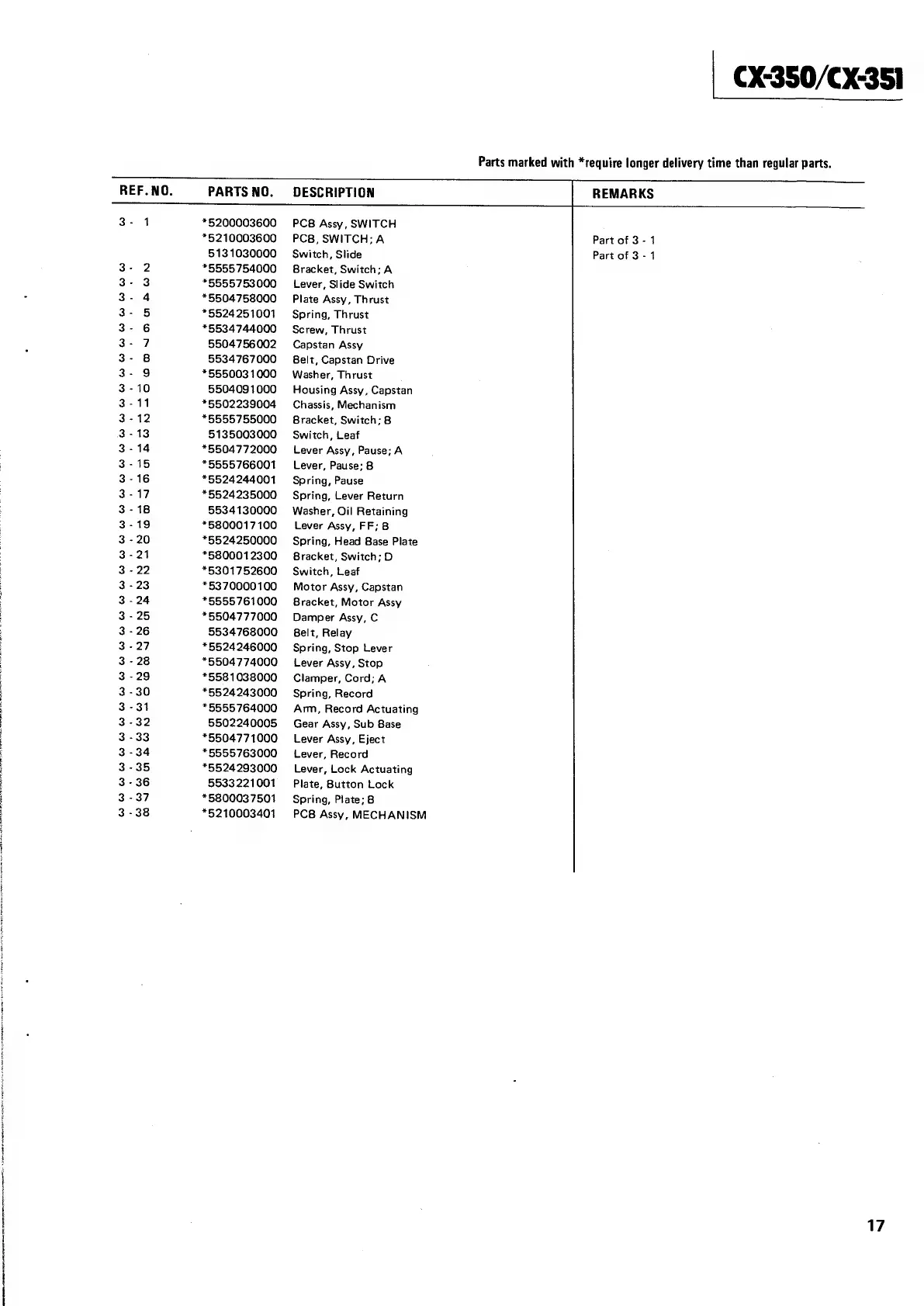 CX-350/CX-351

Parts marked with *require longer delivery time than regular parts.

| REF. NO. | PARTS NO. | DESCRIPTION | REMARKS |
|---|---|---|---|
| 3 - 1 | *5200003600 | PCB Assy, SWITCH | |
| | *5210003600 | PCB, SWITCH; A | Part of 3 - 1 |
| | 5131030000 | Switch, Slide | Part of 3 - 1 |
| 3 - 2 | *5555754000 | Bracket, Switch; A | |
| 3 - 3 | *5555753000 | Lever, Slide Switch | |
| 3 - 4 | *5504758000 | Plate Assy, Thrust | |
| 3 - 5 | *5524251001 | Spring, Thrust | |
| 3 - 6 | *5534744000 | Screw, Thrust | |
| 3 - 7 | 5504756002 | Capstan Assy | |
| 3 - 8 | 5534767000 | Belt, Capstan Drive | |
| 3 - 9 | *5550031000 | Washer, Thrust | |
| 3 - 10 | 5504091000 | Housing Assy, Capstan | |
| 3 - 11 | *5502239004 | Chassis, Mechanism | |
| 3 - 12 | *5555755000 | Bracket, Switch; B | |
| 3 - 13 | 5135003000 | Switch, Leaf | |
| 3 - 14 | *5504772000 | Lever Assy, Pause; A | |
| 3 - 15 | *5555766001 | Lever, Pause; B | |
| 3 - 16 | *5524244001 | Spring, Pause | |
| 3 - 17 | *5524235000 | Spring, Lever Return | |
| 3 - 18 | 5534130000 | Washer, Oil Retaining | |
| 3 - 19 | *5800017100 | Lever Assy, FF; B | |
| 3 - 20 | *5524250000 | Spring, Head Base Plate | |
| 3 - 21 | *5800012300 | Bracket, Switch; D | |
| 3 - 22 | *5301752600 | Switch, Leaf | |
| 3 - 23 | *5370000100 | Motor Assy, Capstan | |
| 3 - 24 | *5555761000 | Bracket, Motor Assy | |
| 3 - 25 | *5504777000 | Damper Assy, C | |
| 3 - 26 | 5534768000 | Belt, Relay | |
| 3 - 27 | *5524246000 | Spring, Stop Lever | |
| 3 - 28 | *5504774000 | Lever Assy, Stop | |
| 3 - 29 | *5581038000 | Clamper, Cord; A | |
| 3 - 30 | *5524243000 | Spring, Record | |
| 3 - 31 | *5555764000 | Arm, Record Actuating | |
| 3 - 32 | 5502240005 | Gear Assy, Sub Base | |
| 3 - 33 | *5504771000 | Lever Assy, Eject | |
| 3 - 34 | *5555763000 | Lever, Record | |
| 3 - 35 | *5524293000 | Lever, Lock Actuating | |
| 3 - 36 | 5533221001 | Plate, Button Lock | |
| 3 - 37 | *5800037501 | Spring, Plate; B | |
| 3 - 38 | *5210003401 | PCB Assy, MECHANISM | |

17